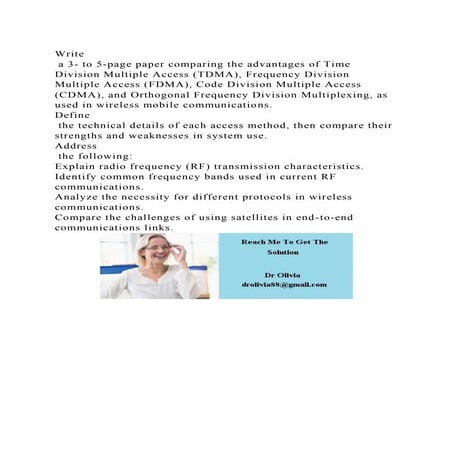 Write
a 3- to 5-page paper comparing the advantages of Time Division Multiple Access (TDMA), Frequency Division Multiple Access (FDMA), Code Division Multiple Access (CDMA), and Orthogonal Frequency Division Multiplexing, as used in wireless mobile communications.
Define
the technical details of each access method, then compare their strengths and weaknesses in system use.
Address
the following:
Explain radio frequency (RF) transmission characteristics.
Identify common frequency bands used in current RF communications.
Analyze the necessity for different protocols in wireless communications.
Compare the challenges of using satellites in end-to-end communications links.

Reach Me To Get The Solution

Dr Olivia
drolivia88@gmail.com